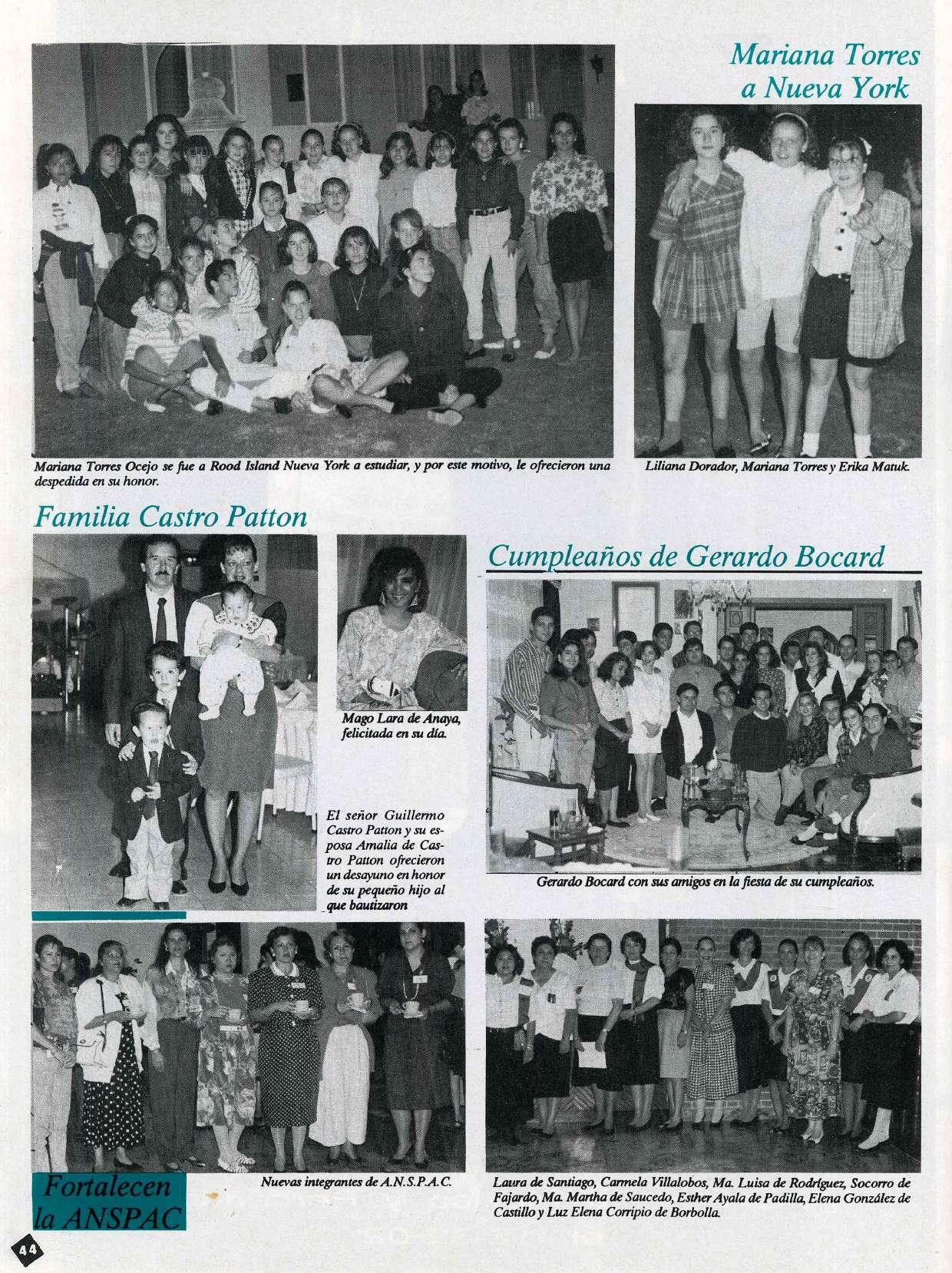 Mariana Torres a Nueva York

Mariana Torres Ocejo se fue a Rood Island Nueva York a estudiar, y por este motivo, le ofrecieron una despedida en su honor.

Liliana Dorador, Mariana Torres y Erika Matuk.

Familia Castro Patton

Mago Lara de Anaya, felicitada en su día.

El señor Guillermo Castro Patton y su esposa Amalia de Castro Patton ofrecieron un desayuno en honor de su pequeño hijo al que bautizaron

Cumpleaños de Gerardo Bocard

Gerardo Bocard con sus amigos en la fiesta de su cumpleaños.

Fortalecen la ANSPAC

Nuevas integrantes de A.N.S.P.A.C.

Laura de Santiago, Carmela Villalobos, Ma. Luisa de Rodríguez, Socorro de Fajardo, Ma. Martha de Saucedo, Esther Ayala de Padilla, Elena González de Castillo y Luz Elena Corripio de Borbolla.

44